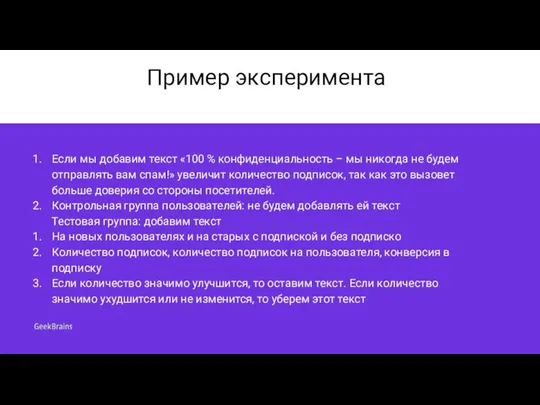 Пример эксперимента

1. Если мы добавим текст «100 % конфиденциальность – мы никогда не будем отправлять вам спам!» увеличит количество подписок, так как это вызовет больше доверия со стороны посетителей.
2. Контрольная группа пользователей: не будем добавлять ей текст
Тестовая группа: добавим текст
1. На новых пользователях и на старых с подпиской и без подписко
2. Количество подписок, количество подписок на пользователя, конверсия в подписку
3. Если количество значимо улучшится, то оставим текст. Если количество значимо ухудшится или не изменится, то уберем этот текст

GeekBrains